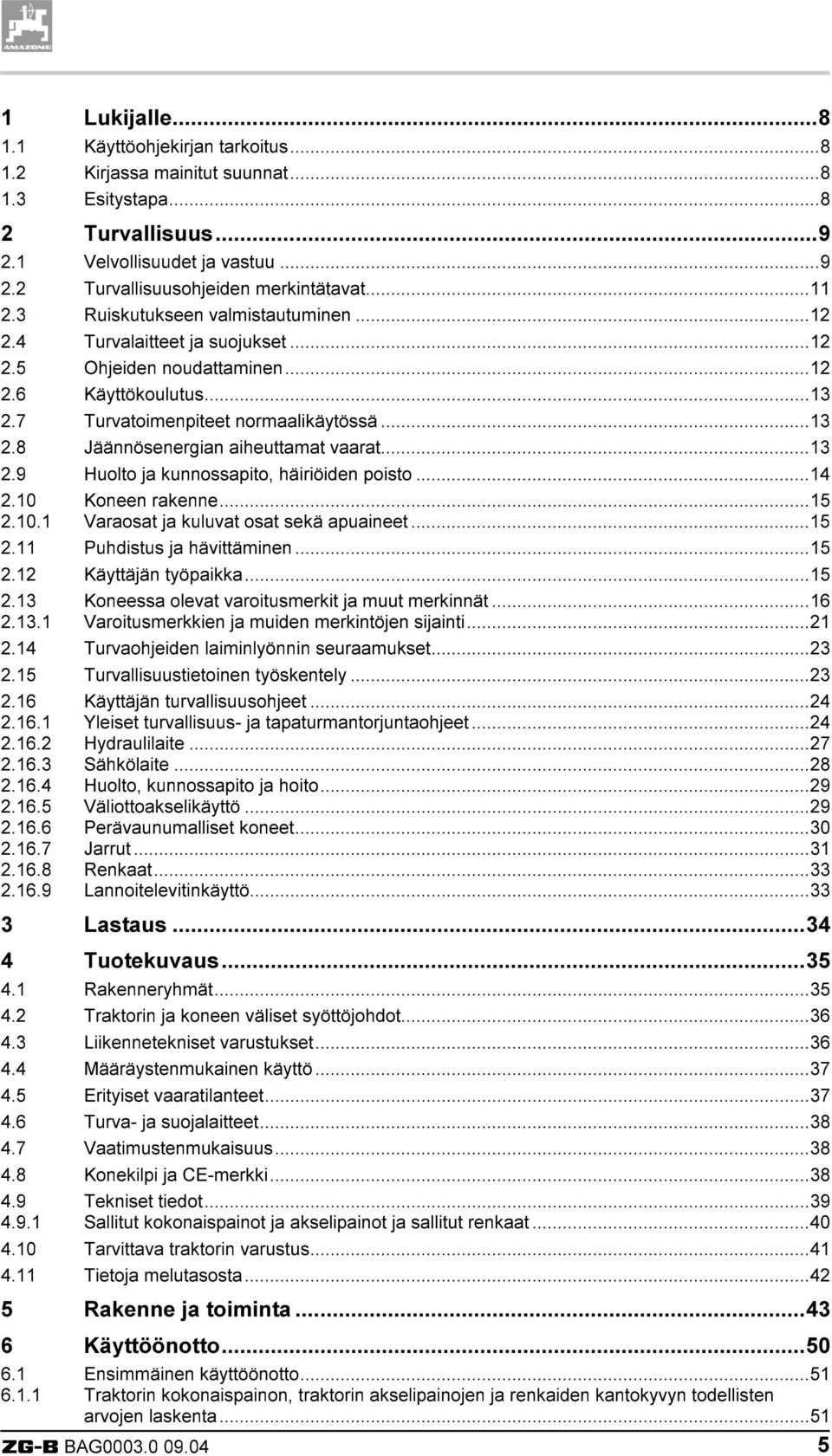 AMAZONE

1 Lukijalle...8
1.1 Käyttöohjekirjan tarkoitus...8
1.2 Kirjassa mainitut suunnat...8
1.3 Esitystapa...8
2 Turvallisuus...9
2.1 Velvollisuudet ja vastuu...9
2.2 Turvallisuusohjeiden merkintätavat...11
2.3 Ruiskutukseen valmistautuminen...12
2.4 Turvalaitteet ja suojukset...12
2.5 Ohjeiden noudattaminen...12
2.6 Käyttökoulutus...13
2.7 Turvatoimenpiteet normaalikäytössä...13
2.8 Jäännösenergian aiheuttamat vaarat...13
2.9 Huolto ja kunnossapito, häiriöiden poisto...14
2.10 Koneen rakenne...15
2.10.1 Varaosat ja kuluvat osat sekä apuaineet...15
2.11 Puhdistus ja hävittäminen...15
2.12 Käyttäjän työpaikka...15
2.13 Koneessa olevat varoitusmerkit ja muut merkinnät...16
2.13.1 Varoitusmerkkien ja muiden merkintöjen sijainti...21
2.14 Turvaohjeiden laiminlyönnin seuraamukset...23
2.15 Turvallisuustietoinen työskentely...23
2.16 Käyttäjän turvallisuusohjeet...24
2.16.1 Yleiset turvallisuus- ja tapaturmantorjuntaohjeet...24
2.16.2 Hydraulilaite...27
2.16.3 Sähkölaite...28
2.16.4 Huolto, kunnossapito ja hoito...29
2.16.5 Väliottoakselikäyttö...29
2.16.6 Perävaunumalliset koneet...30
2.16.7 Jarrut...31
2.16.8 Renkaat...33
2.16.9 Lannoitelevitinkäyttö...33
3 Lastaus...34
4 Tuotekuvaus...35
4.1 Rakenneryhmät...35
4.2 Traktorin ja koneen väliset syöttöjohdot...36
4.3 Liikennetekniset varustukset...36
4.4 Määräystenmukainen käyttö...37
4.5 Erityiset vaaratilanteet...37
4.6 Turva- ja suojalaitteet...38
4.7 Vaatimustenmukaisuus...38
4.8 Konekilpi ja CE-merkki...38
4.9 Tekniset tiedot...39
4.9.1 Sallitut kokonaispainot ja akselipainot ja sallitut renkaat...40
4.10 Tarvittava traktorin varustus...41
4.11 Tietoja melutasosta...42
5 Rakenne ja toiminta...43
6 Käyttöönotto...50
6.1 Ensimmäinen käyttöönotto...51
6.1.1 Traktorin kokonaispainon, traktorin akselipainojen ja renkaiden kantokyvyn todellisten arvojen laskenta...51

ZG-B BAG0003.0 09.04 5